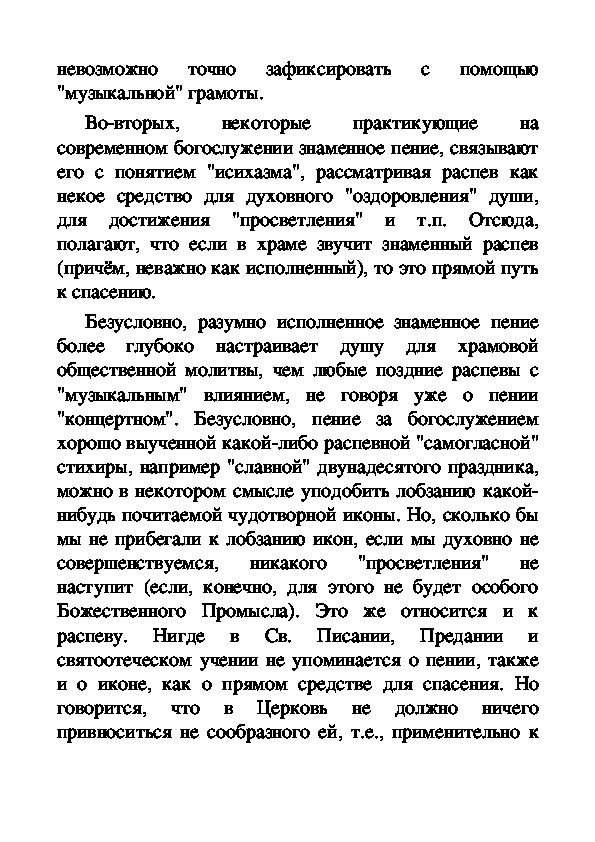 невозможно точно зафиксировать с помощью "музыкальной" грамоты.

Во-вторых, некоторые практикующие на современном богослужении знаменное пение, связывают его с понятием "исихазма", рассматривая распев как некое средство для духовного "оздоровления" души, для достижения "просветления" и т.п. Отсюда, полагают, что если в храме звучит знаменный распев (причём, неважно как исполненный), то это прямой путь к спасению.

Безусловно, разумно исполненное знаменное пение более глубоко настраивает душу для храмовой общественной молитвы, чем любые поздние распевы с "музыкальным" влиянием, не говоря уже о пении "концертном". Безусловно, пение за богослужением хорошо выученной какой-либо распевной "самогласной" стихиры, например "славной" двунадесятого праздника, можно в некотором смысле уподобить лобзанию какой-нибудь почитаемой чудотворной иконы. Но, сколько бы мы не прибегали к лобзанию икон, если мы духовно не совершенствуемся, никакого "просветления" не наступит (если, конечно, для этого не будет особого Божественного Промысла). Это же относится и к распеву. Нигде в Св. Писании, Предании и святоотеческом учении не упоминается о пении, также и о иконе, как о прямом средстве для спасения. Но говорится, что в Церковь не должно ничего привноситься не сообразного ей, т.е., применительно к